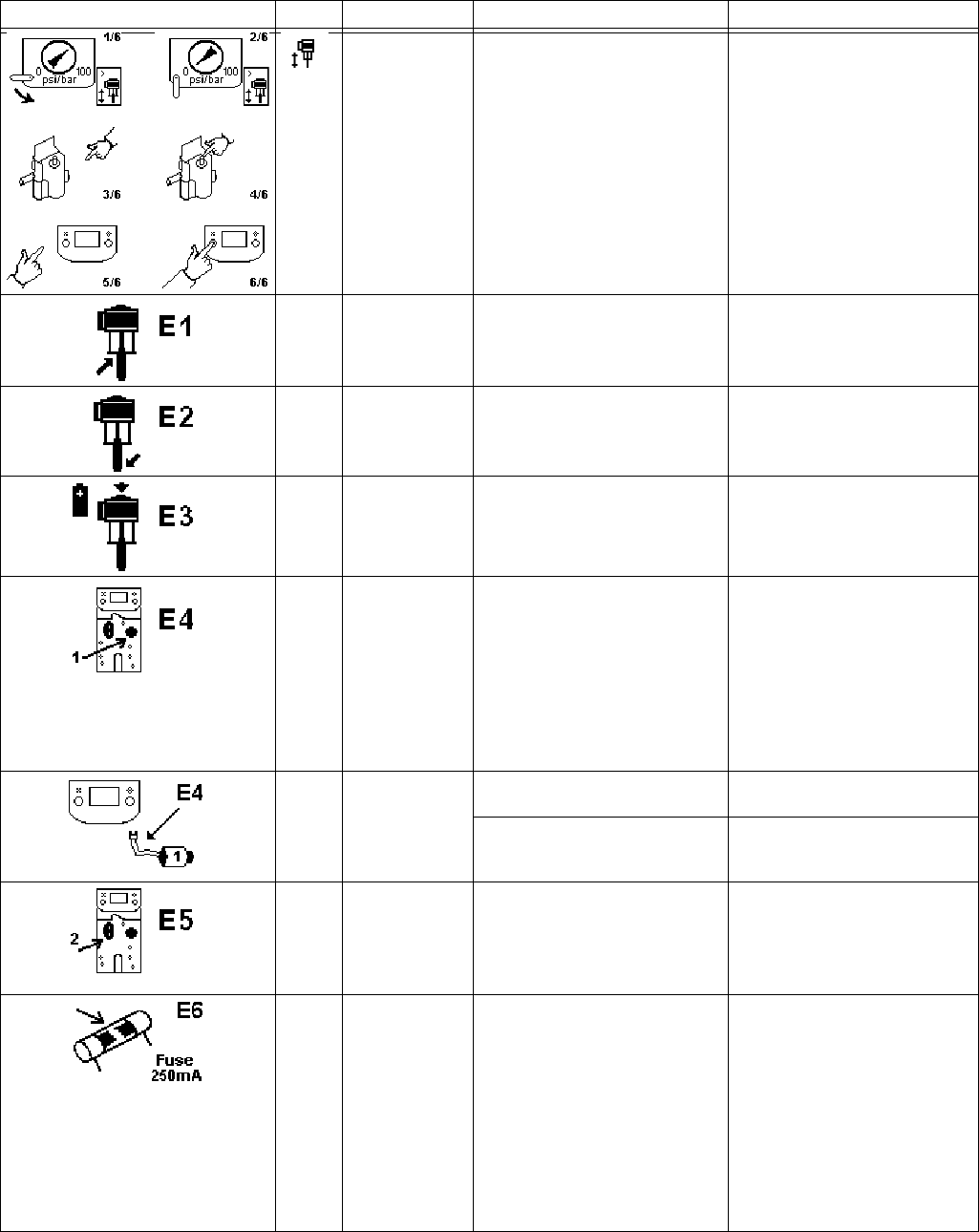 1/6
0
100
psi/bar

2/6
0
100
psi/bar

3/6

4/6

5/6

6/6

E1

E2

E3

E4
1

E4
1

E5
2

E6
Fuse
250mA